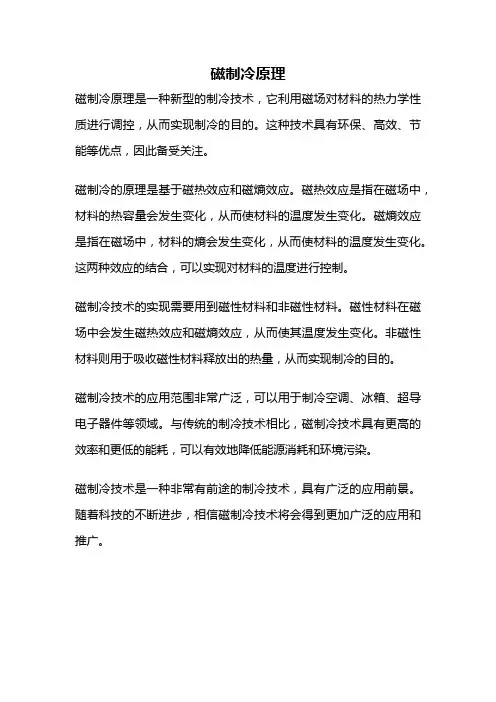 磁制冷原理

磁制冷原理是一种新型的制冷技术，它利用磁场对材料的热力学性质进行调控，从而实现制冷的目的。这种技术具有环保、高效、节能等优点，因此备受关注。

磁制冷的原理是基于磁热效应和磁熵效应。磁热效应是指在磁场中，材料的热容量会发生变化，从而使材料的温度发生变化。磁熵效应是指在磁场中，材料的熵会发生变化，从而使材料的温度发生变化。这两种效应的结合，可以实现对材料的温度进行控制。

磁制冷技术的实现需要用到磁性材料和非磁性材料。磁性材料在磁场中会发生磁热效应和磁熵效应，从而使其温度发生变化。非磁性材料则用于吸收磁性材料释放出的热量，从而实现制冷的目的。

磁制冷技术的应用范围非常广泛，可以用于制冷空调、冰箱、超导电子器件等领域。与传统的制冷技术相比，磁制冷技术具有更高的效率和更低的能耗，可以有效地降低能源消耗和环境污染。

磁制冷技术是一种非常有前途的制冷技术，具有广泛的应用前景。随着科技的不断进步，相信磁制冷技术将会得到更加广泛的应用和推广。